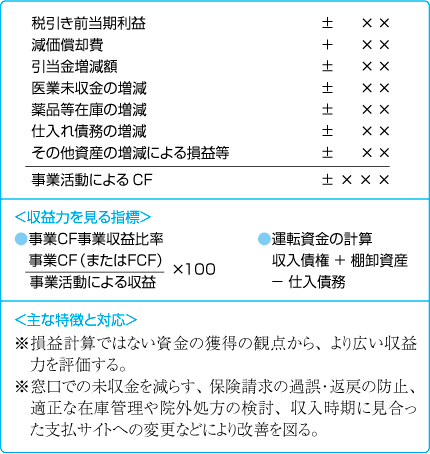 | | | |
|---|---|---|
| 税引き前当期利益 | ± | ×× |
| 減価償却費 | + | ×× |
| 引当金増減額 | ± | ×× |
| 医業未収金の増減 | ± | ×× |
| 薬品等在庫の増減 | ± | ×× |
| 仕入れ債務の増減 | ± | ×× |
| その他資産の増減による損益等 | ± | ×× |
| 事業活動によるCF | ± | ××× |

<収益力を見る指標>

●事業CF事業収益比率

$\frac{事業CF（またはFCF）}{事業活動による収益} \times 100$

●運転資金の計算

収入債権 ＋ 棚卸資産 － 仕入債務

<主な特徴と対応>

※損益計算ではない資金の獲得の観点から、より広い収益力を評価する。

※窓口での未収金を減らす、保険請求の過誤･返戻の防止、適正な在庫管理や院外処方の検討、収入時期に見合った支払サイトへの変更などにより改善を図る。